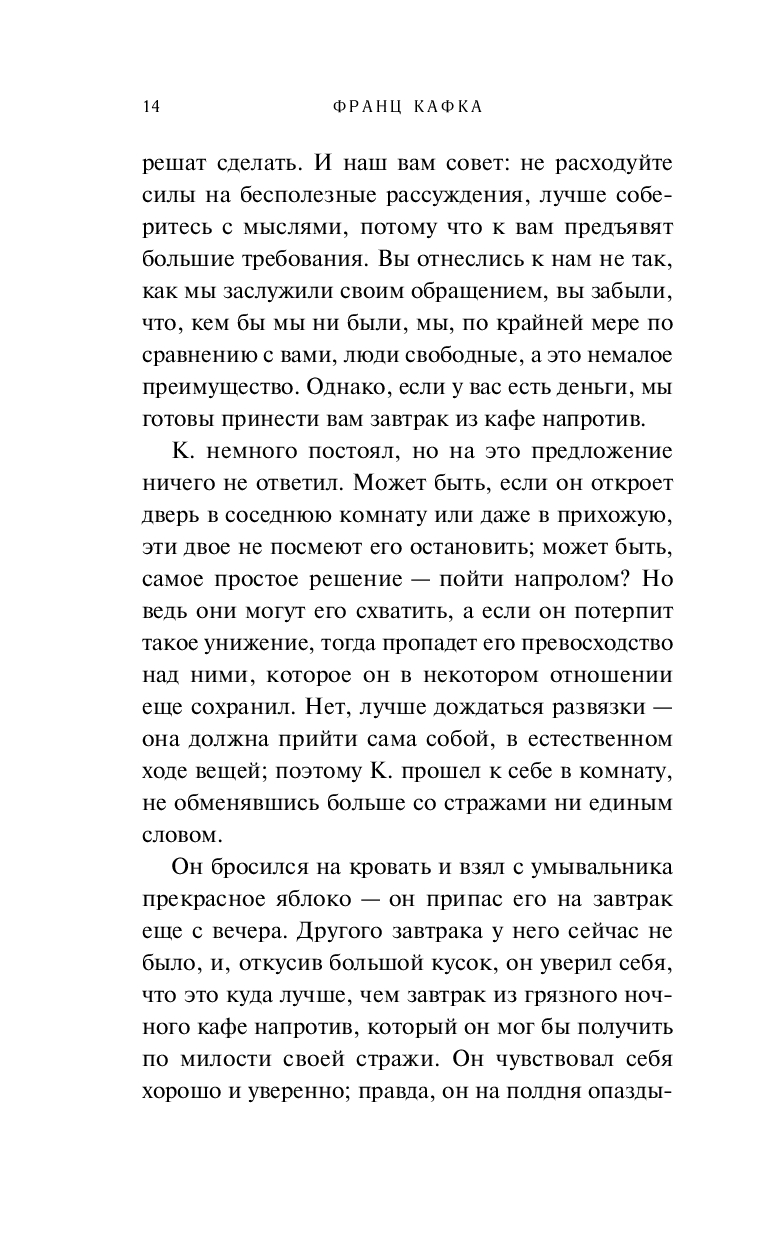 14 ФРАНЦ КАФКА

решат сделать. И наш вам совет: не расходуйте силы на бесполезные рассуждения, лучше соберитесь с мыслями, потому что к вам предъявят большие требования. Вы отнеслись к нам не так, как мы заслужили своим обращением, вы забыли, что, кем бы мы ни были, мы, по крайней мере по сравнению с вами, люди свободные, а это немалое преимущество. Однако, если у вас есть деньги, мы готовы принести вам завтрак из кафе напротив.

К. немного постоял, но на это предложение ничего не ответил. Может быть, если он откроет дверь в соседнюю комнату или даже в прихожую, эти двое не посмеют его остановить; может быть, самое простое решение — пойти напролом? Но ведь они могут его схватить, а если он потерпит такое унижение, тогда пропадет его превосходство над ними, которое он в некотором отношении еще сохранил. Нет, лучше дождаться развязки — она должна прийти сама собой, в естественном ходе вещей; поэтому К. прошел к себе в комнату, не обменявшись больше со стражами ни единым словом.

Он бросился на кровать и взял с умывальника прекрасное яблоко — он припас его на завтрак еще с вечера. Другого завтрака у него сейчас не было, и, откусив большой кусок, он уверил себя, что это куда лучше, чем завтрак из грязного ночного кафе напротив, который он мог бы получить по милости своей стражи. Он чувствовал себя хорошо и уверенно; правда, он на полдня опазды-